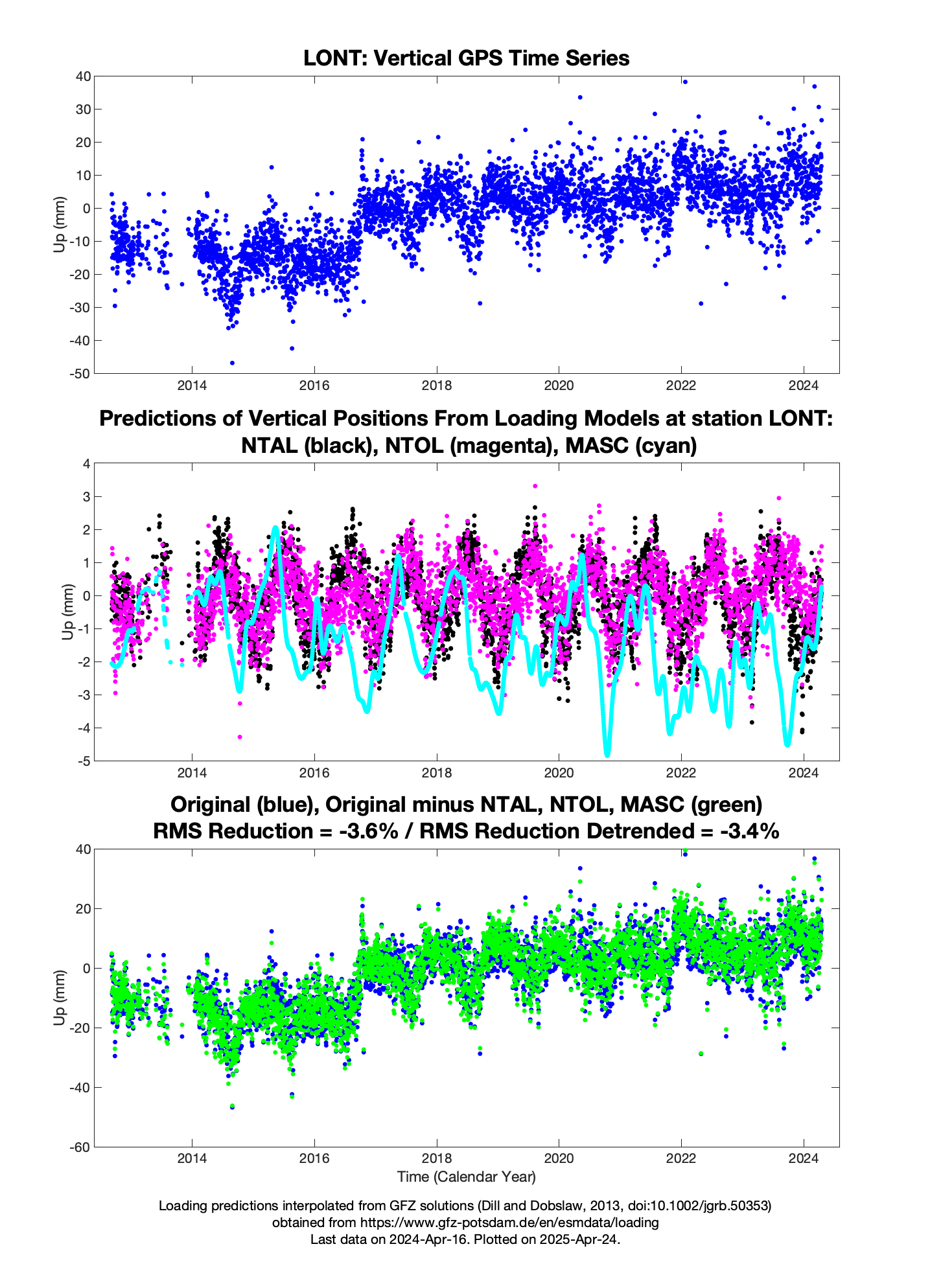 LONT: Vertical GPS Time Series

Up (mm)

40
30
20
10
0
-10
-20
-30
-40
-50

2014 2016 2018 2020 2022 2024

Predictions of Vertical Positions From Loading Models at station LONT:
NTAL (black), NTOL (magenta), MASC (cyan)

Up (mm)

4
3
2
1
0
-1
-2
-3
-4
-5

2014 2016 2018 2020 2022 2024

Original (blue), Original minus NTAL, NTOL, MASC (green)
RMS Reduction = -3.6% / RMS Reduction Detrended = -3.4%

Up (mm)

40
20
0
-20
-40
-60

2014 2016 2018 2020 2022 2024

Time (Calendar Year)

Loading predictions interpolated from GFZ solutions (Dill and Dobslaw, 2013, doi:10.1002/jgrb.50353)
obtained from https://www.gfz-potsdam.de/en/esmdata/loading
Last data on 2024-Apr-16. Plotted on 2025-Apr-24.